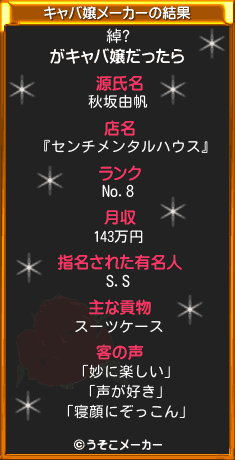 キャバ嬢メーカーの結果

綽?
がキャバ嬢だったら

源氏名
秋坂由帆

店名
『センチメンタルハウス』

ランク
No.8

月収
143万円

指名された有名人
S.S

主な貢物
スーツケース

客の声
「妙に楽しい」
「声が好き」
「寝顔にぞっこん」

©うそこメーカー